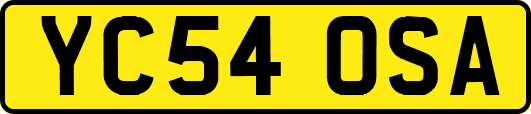 YC54 OSA